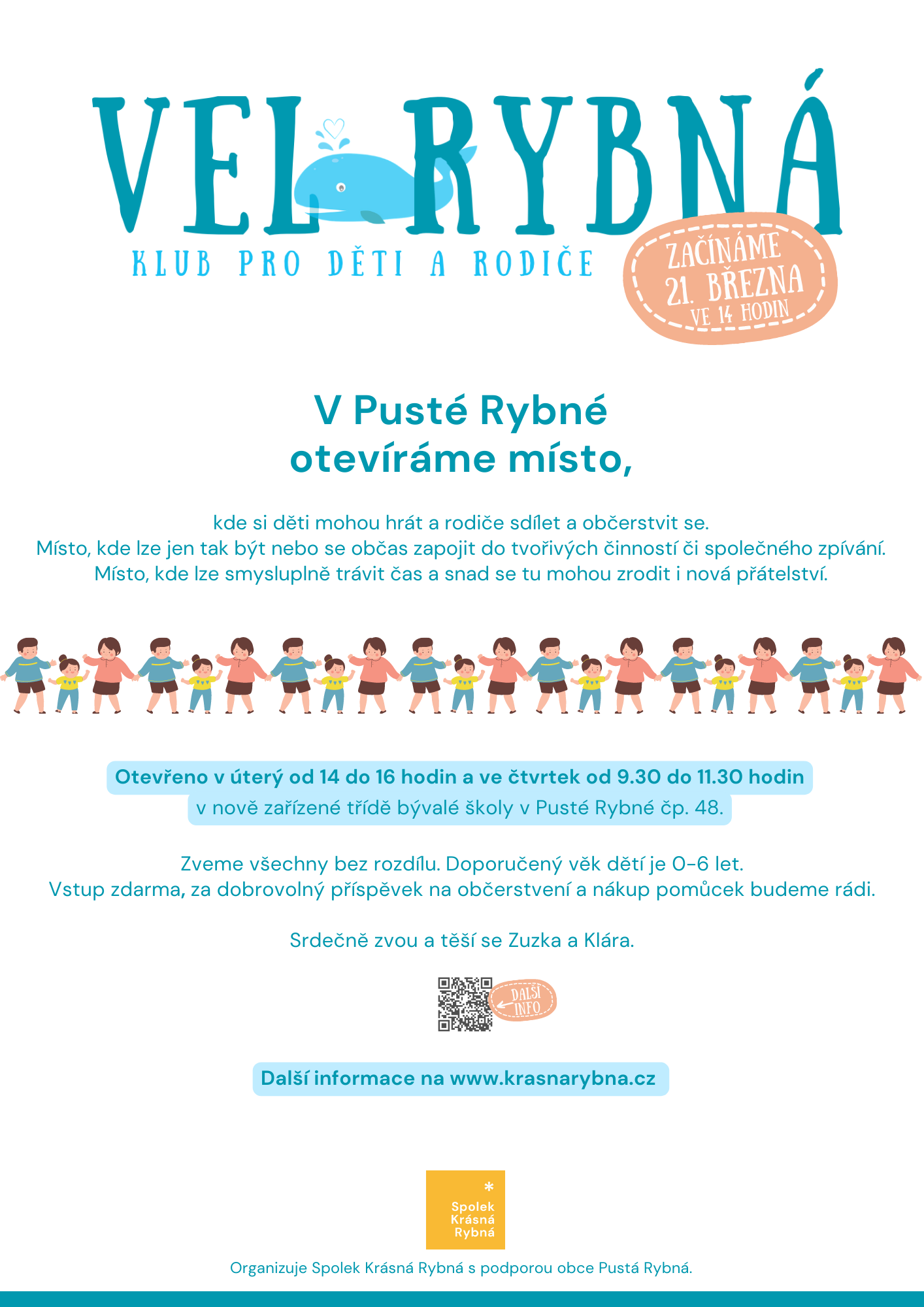 VEL RYBNÁ

KLUB PRO DĚTI A RODIČE

ZAČÍNÁME 21. BŘEZNA VE 14 HODIN

V Pusté Rybné otevíráme místo,

kde si děti mohou hrát a rodiče sdílet a občerstvit se.
Místo, kde lze jen tak být nebo se občas zapojit do tvořivých činností či společného zpívání.
Místo, kde lze smysluplně trávit čas a snad se tu mohou zrodit i nová přátelství.

Otevřeno v úterý od 14 do 16 hodin a ve čtvrtek od 9.30 do 11.30 hodin
v nově zařízené třídě bývalé školy v Pusté Rybné čp. 48.

Zveme všechny bez rozdílu. Doporučený věk dětí je 0-6 let.
Vstup zdarma, za dobrovolný příspěvek na občerstvení a nákup pomůcek budeme rádi.

Srdečně zvou a těší se Zuzka a Klára.

DALŠÍ INFO

Další informace na www.krasnarybna.cz

Spolek Krásná Rybná

Organizuje Spolek Krásná Rybná s podporou obce Pustá Rybná.